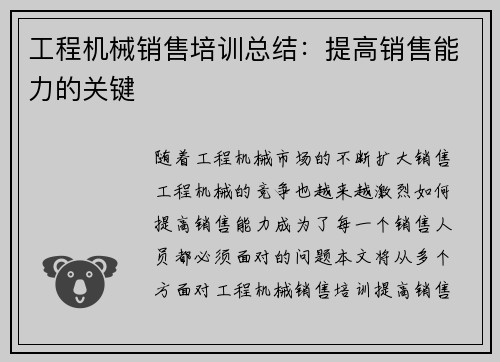 工程机械销售培训总结：提高销售能力的关键

随着工程机械市场的不断扩大销售工程机械的竞争也越来越激烈如何提高销售能力成为了每一个销售人员都必须面对的问题本文将从多个方面对工程机械销售培训提高销售